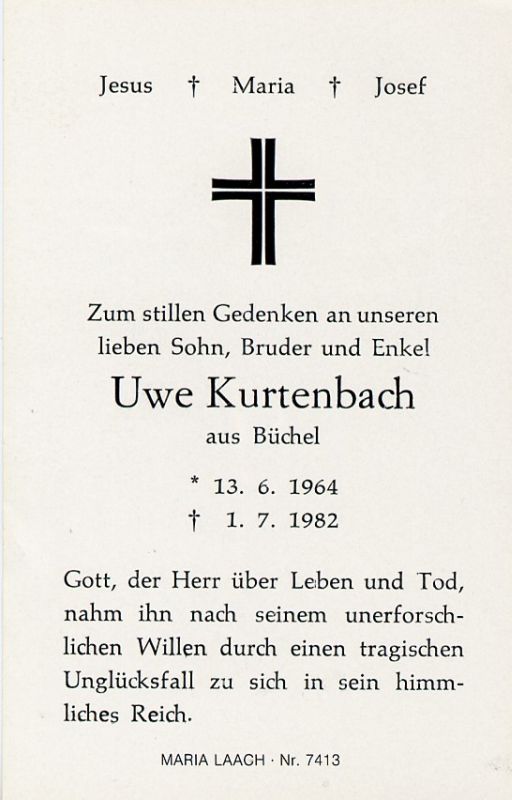 Jesus † Maria † Josef

Zum stillen Gedenken an unseren lieben Sohn, Bruder und Enkel

Uwe Kurtenbach

aus Büchel

* 13. 6. 1964
† 1. 7. 1982

Gott, der Herr über Leben und Tod, nahm ihn nach seinem unerforschlichen Willen durch einen tragischen Unglücksfall zu sich in sein himmliches Reich.

MARIA LAACH · Nr. 7413